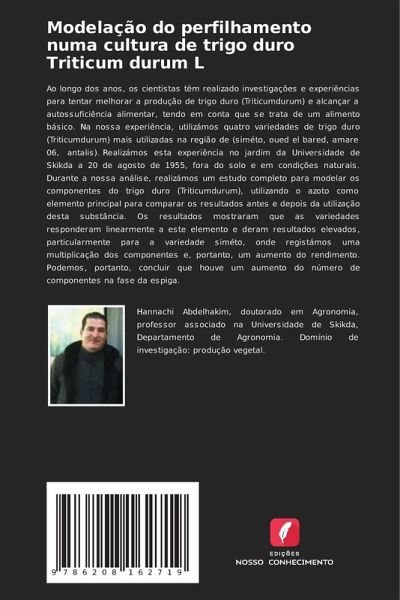 Modelação do perfilhamento numa cultura de trigo duro Triticum durum L

Ao longo dos anos, os cientistas têm realizado investigações e experiências para tentar melhorar a produção de trigo duro (Triticumdurum) e alcançar a autossuficiência alimentar, tendo em conta que se trata de um alimento básico. Na nossa experiência, utilizámos quatro variedades de trigo duro (Triticumdurum) mais utilizadas na região de (siméto, oued el bared, amare 06, antalis). Realizámos esta experiência no jardim da Universidade de Skikda a 20 de agosto de 1955, fora do solo e em condições naturais. Durante a nossa análise, realizámos um estudo completo para modelar os componentes do trigo duro (Triticumdurum), utilizando o azoto como elemento principal para comparar os resultados antes e depois da utilização desta substância. Os resultados mostraram que as variedades responderam linearmente a este elemento e deram resultados elevados, particularmente para a variedade siméto, onde registámos uma multiplicação dos componentes e, portanto, um aumento do rendimento. Podemos, portanto, concluir que houve um aumento do número de componentes na fase da espiga.

Hannachi Abdelhakim, doutorado em Agronomia, professor associado na Universidade de Skikda, Departamento de Agronomia. Domínio de investigação: produção vegetal.

9 786208 162719

EDIÇÕES
NOSSO CONHECIMENTO